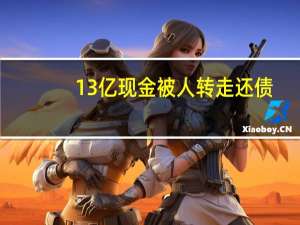 13亿现金被人转走还债

Xiaoboy.CN